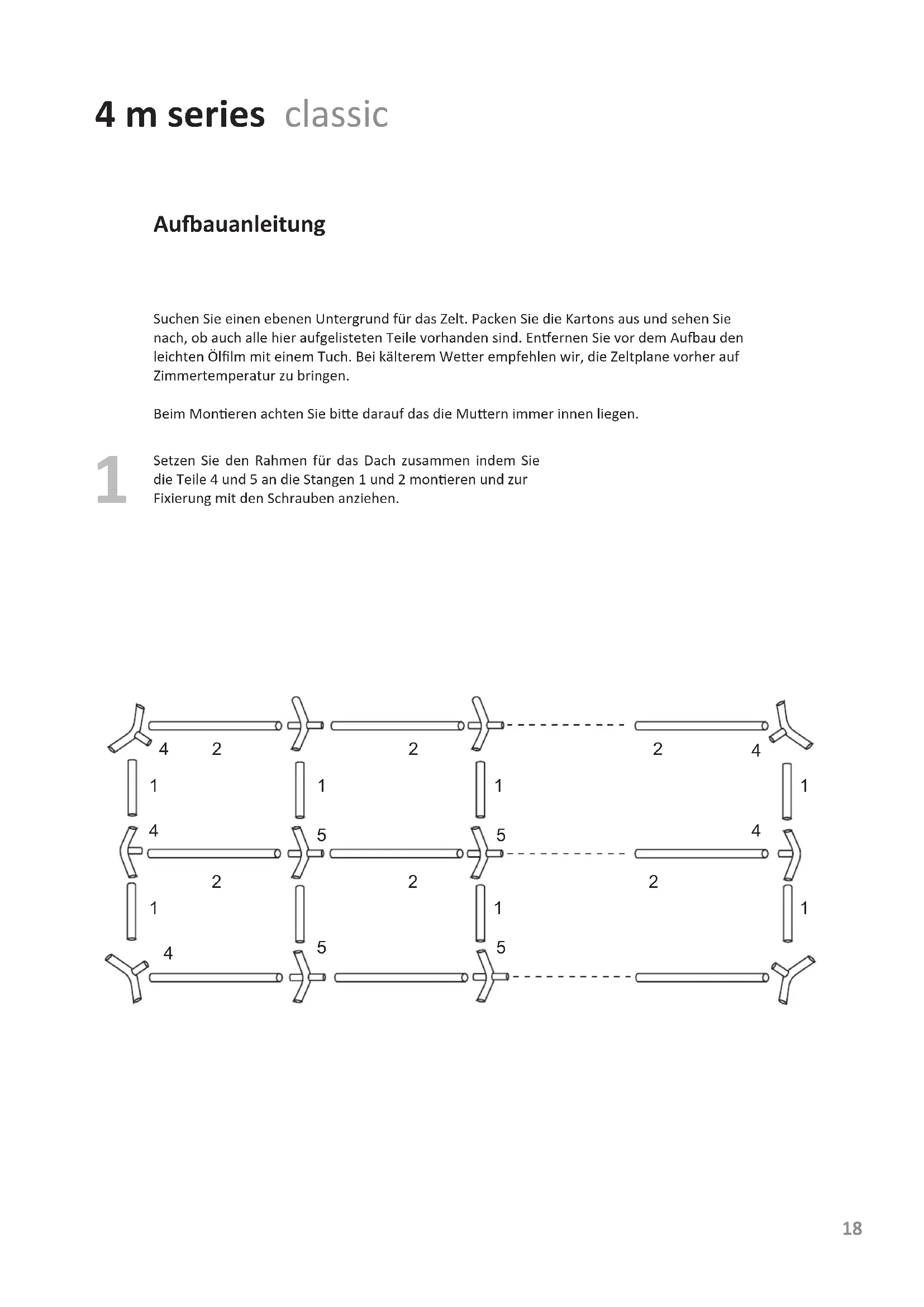 4 m series classic

Aufbauanleitung

Suchen Sie einen ebenen Untergrund für das Zelt. Packen Sie die Kartons aus und sehen Sie nach, ob auch alle hier aufgelisteten Teile vorhanden sind. Entfernen Sie vor dem Aufbau den leichten Ölfilm mit einem Tuch. Bei kälterem Wetter empfehlen wir, die Zeltplane vorher auf Zimmertemperatur zu bringen.

Beim Montieren achten Sie bitte darauf das die Muttern immer innen liegen.

1

Setzen Sie den Rahmen für das Dach zusammen indem Sie die Teile 4 und 5 an die Stangen 1 und 2 montieren und zur Fixierung mit den Schrauben anziehen.

4 2 2 2 4
1 1 1 1
4 5 5 4
2 2 2
1 1 1
4 5 5

18